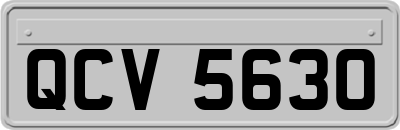 QCV 5630